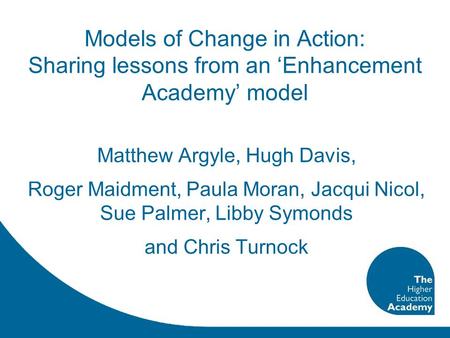 Models of Change in Action: Sharing lessons from an ‘Enhancement Academy’ model

Matthew Argyle, Hugh Davis,

Roger Maidment, Paula Moran, Jacqui Nicol, Sue Palmer, Libby Symonds

and Chris Turnock

The Higher Education Academy